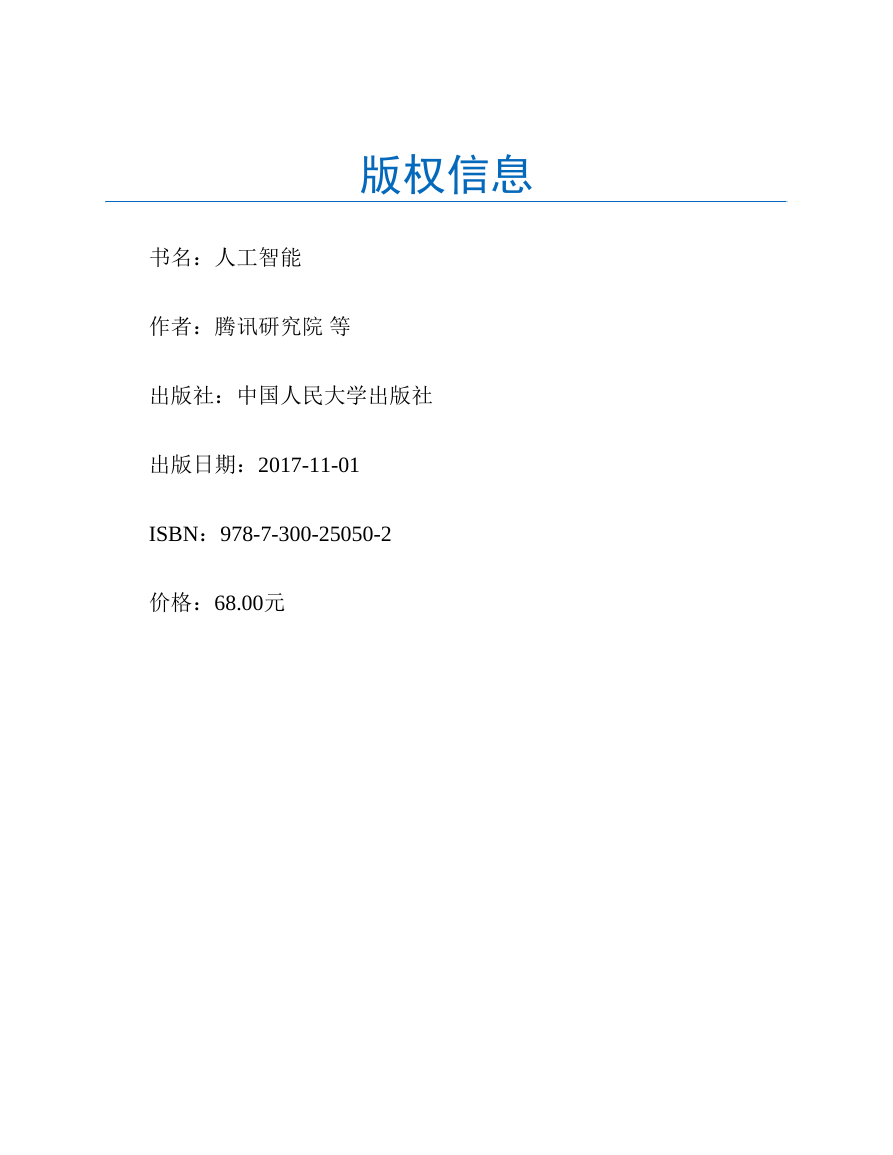 版权信息

书名：人工智能

作者：腾讯研究院 等

出版社：中国人民大学出版社

出版日期：2017-11-01

ISBN：978-7-300-25050-2

价格：68.00元